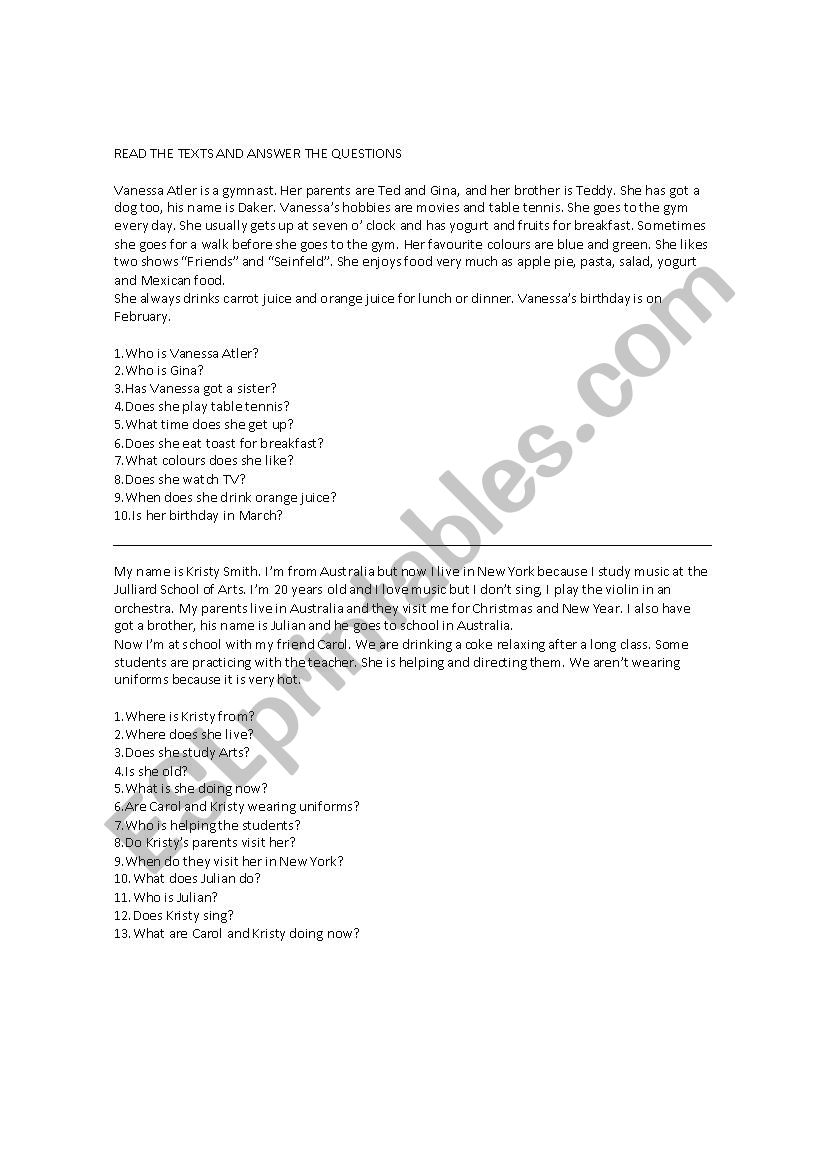 READ THE TEXTS AND ANSWER THE QUESTIONS

Vanessa Atler is a gymnast. Her parents are Ted and Gina, and her brother is Teddy. She has got a dog too, his name is Daker. Vanessa's hobbies are movies and table tennis. She goes to the gym every day. She usually gets up at seven o' clock and has yogurt and fruits for breakfast. Sometimes she goes for a walk before she goes to the gym. Her favourite colours are blue and green. She likes two shows "Friends" and "Seinfeld". She enjoys food very much as apple pie, pasta, salad, yogurt and Mexican food.
She always drinks carrot juice and orange juice for lunch or dinner. Vanessa's birthday is on February.

1.Who is Vanessa Atler?
2.Who is Gina?
3.Has Vanessa got a sister?
4.Does she play table tennis?
5.What time does she get up?
6.Does she eat toast for breakfast?
7.What colours does she like?
8.Does she watch TV?
9.When does she drink orange juice?
10.Is her birthday in March?

My name is Kristy Smith. I'm from Australia but now I live in New York because I study music at the Julliard School of Arts. I'm 20 years old and I love music but I don't sing. I play the violin in an orchestra. My parents live in Australia and they visit me for Christmas and New Year. I also have got a brother, his name is Julian and he goes to school in Australia.
Now I'm at school with my friend Carol. We are drinking a coke relaxing after a long class. Some students are practicing with the teacher. She is helping and directing them. We aren't wearing uniforms because it is very hot.

1.Where is Kristy from?
2.Where does she live?
3.Does she study Arts?
4.Is she old?
5.What is she doing now?
6.Are Carol and Kristy wearing uniforms?
7.Who is helping the students?
8.Do Kristy's parents visit her?
9.When do they visit her in New York?
10. What does Julian do?
11. Who is Julian?
12. Does Kristy sing?
13. What are Carol and Kristy doing now?

ESLprintables.com